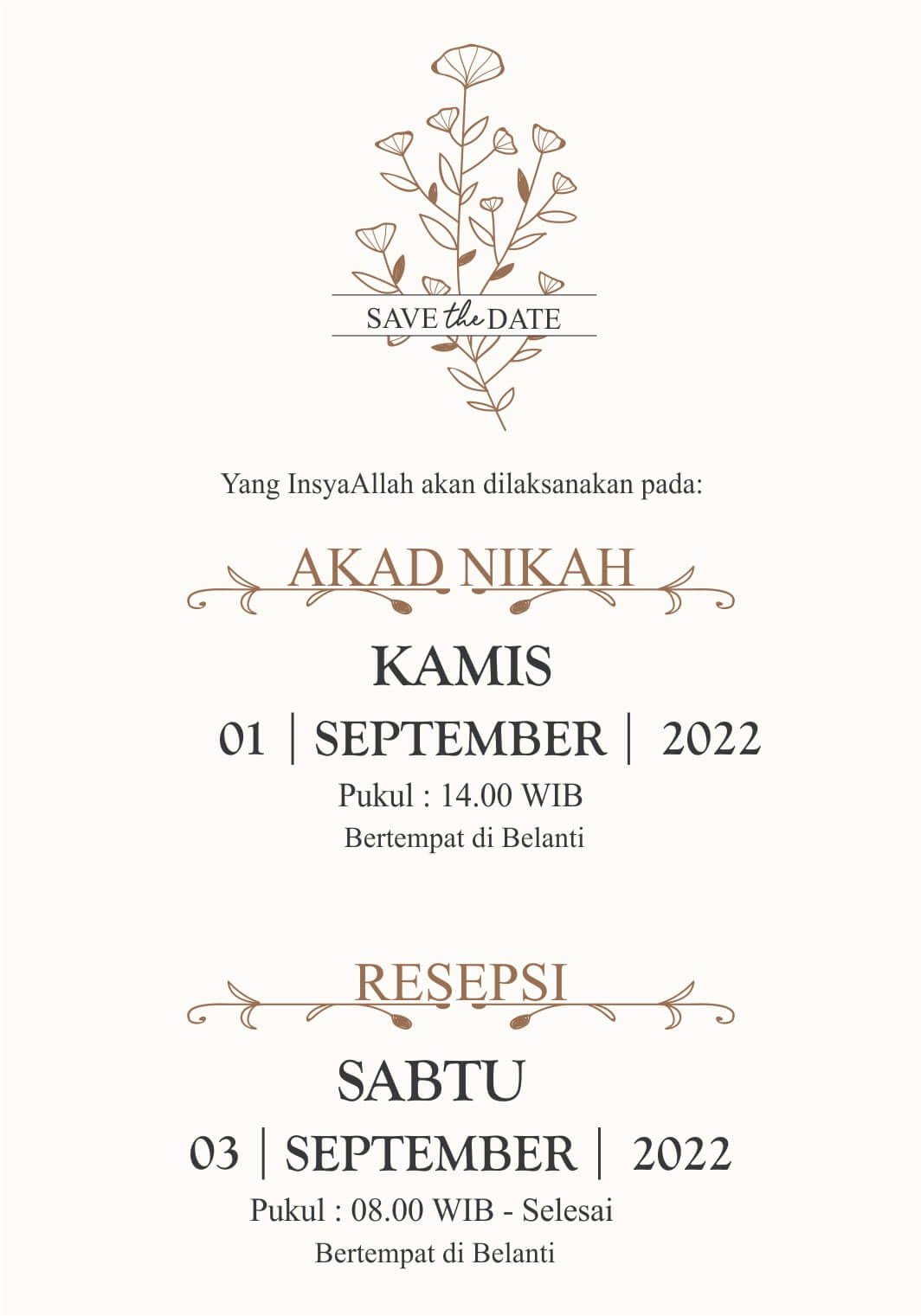 SAVE the DATE

Yang InsyaAllah akan dilaksanakan pada:

AKAD NIKAH

KAMIS

01 | SEPTEMBER | 2022

Pukul : 14.00 WIB

Bertempat di Belanti

RESEPSI

SABTU

03 | SEPTEMBER | 2022

Pukul : 08.00 WIB - Selesai

Bertempat di Belanti